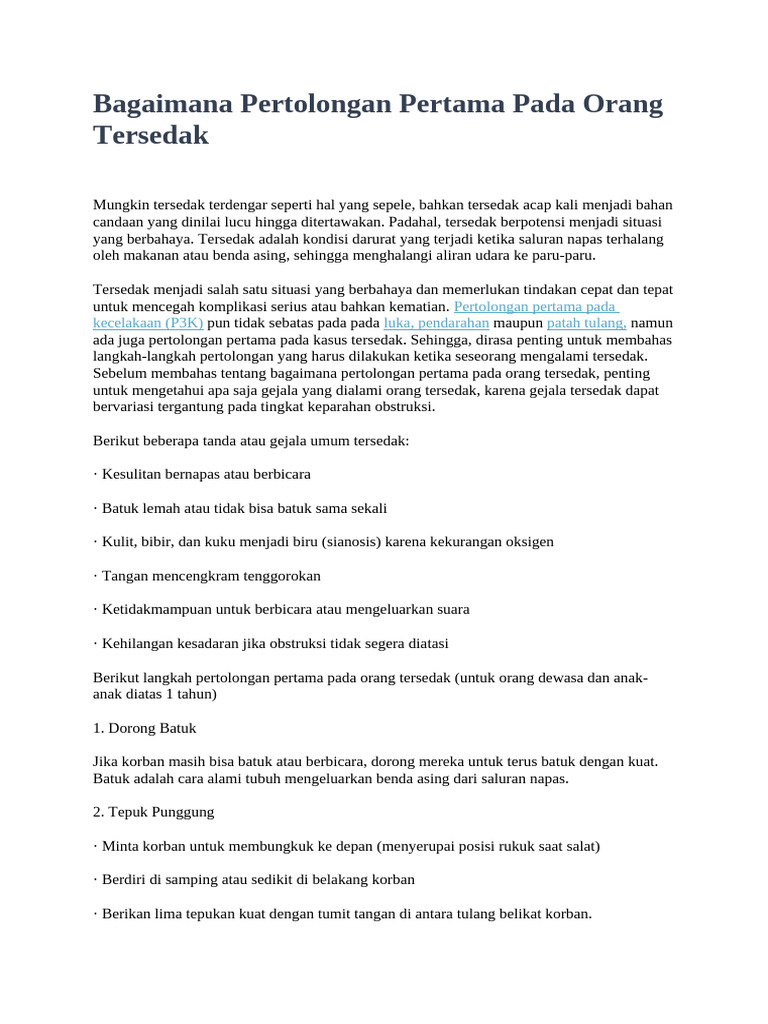 Bagaimana Pertolongan Pertama Pada Orang Tersedak

Mungkin tersedak terdengar seperti hal yang sepele, bahkan tersedak acap kali menjadi bahan candaan yang dinilai lucu hingga ditertawakan. Padahal, tersedak berpotensi menjadi situasi yang berbahaya. Tersedak adalah kondisi darurat yang terjadi ketika saluran napas terhalang oleh makanan atau benda asing, sehingga menghalangi aliran udara ke paru-paru.

Tersedak menjadi salah satu situasi yang berbahaya dan memerlukan tindakan cepat dan tepat untuk mencegah komplikasi serius atau bahkan kematian. Pertolongan pertama pada kecelakaan (P3K) pun tidak sebatas pada pada luka, pendarahan maupun patah tulang, namun ada juga pertolongan pertama pada kasus tersedak. Sehingga, dirasa penting untuk membahas langkah-langkah pertolongan yang harus dilakukan ketika seseorang mengalami tersedak. Sebelum membahas tentang bagaimana pertolongan pertama pada orang tersedak, penting untuk mengetahui apa saja gejala yang dialami orang tersedak, karena gejala tersedak dapat bervariasi tergantung pada tingkat keparahan obstruksi.

Berikut beberapa tanda atau gejala umum tersedak:

· Kesulitan bernapas atau berbicara

· Batuk lemah atau tidak bisa batuk sama sekali

· Kulit, bibir, dan kuku menjadi biru (sianosis) karena kekurangan oksigen

· Tangan mencengkram tenggorokan

· Ketidakmampuan untuk berbicara atau mengeluarkan suara

· Kehilangan kesadaran jika obstruksi tidak segera diatasi

Berikut langkah pertolongan pertama pada orang tersedak (untuk orang dewasa dan anak-anak diatas 1 tahun)

1. Dorong Batuk

Jika korban masih bisa batuk atau berbicara, dorong mereka untuk terus batuk dengan kuat. Batuk adalah cara alami tubuh mengeluarkan benda asing dari saluran napas.

2. Tepuk Punggung

· Minta korban untuk membungkuk ke depan (menyerupai posisi rukuk saat salat)

· Berdiri di samping atau sedikit di belakang korban

· Berikan lima tepukan kuat dengan tumit tangan di antara tulang belikat korban.